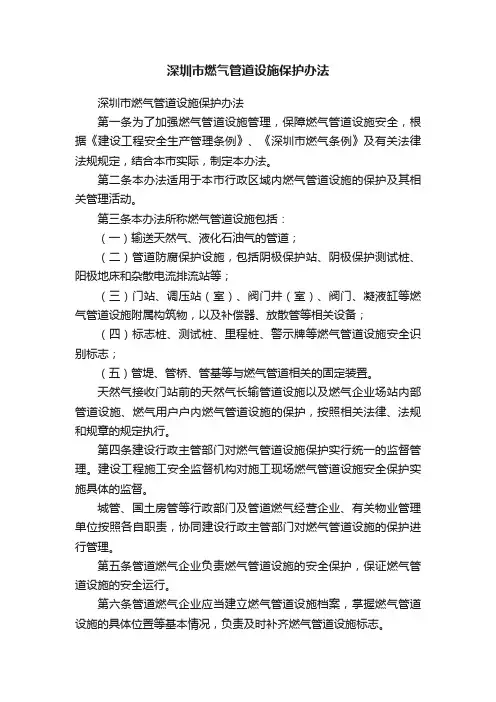 深圳市燃气管道设施保护办法

深圳市燃气管道设施保护办法

第一条为了加强燃气管道设施管理，保障燃气管道设施安全，根据《建设工程安全生产管理条例》、《深圳市燃气条例》及有关法律法规规定，结合本市实际，制定本办法。

第二条本办法适用于本市行政区域内燃气管道设施的保护及其相关管理活动。

第三条本办法所称燃气管道设施包括：

（一）输送天然气、液化石油气的管道；

（二）管道防腐保护设施，包括阴极保护站、阴极保护测试桩、阳极地床和杂散电流排流站等；

（三）门站、调压站（室）、阀门井（室）、阀门、凝液缸等燃气管道设施附属构筑物，以及补偿器、放散管等相关设备；

（四）标志桩、测试桩、里程桩、警示牌等燃气管道设施安全识别标志；

（五）管堤、管桥、管基等与燃气管道相关的固定装置。

天然气接收门站前的天然气长输管道设施以及燃气企业场站内部管道设施、燃气用户户内燃气管道设施的保护，按照相关法律、法规和规章的规定执行。

第四条建设行政主管部门对燃气管道设施保护实行统一的监督管理。建设工程施工安全监督机构对施工现场燃气管道设施安全保护实施具体的监督。

城管、国土房管等行政部门及管道燃气经营企业、有关物业管理单位按照各自职责，协同建设行政主管部门对燃气管道设施的保护进行管理。

第五条管道燃气企业负责燃气管道设施的安全保护，保证燃气管道设施的安全运行。

第六条管道燃气企业应当建立燃气管道设施档案，掌握燃气管道设施的具体位置等基本情况，负责及时补齐燃气管道设施标志。